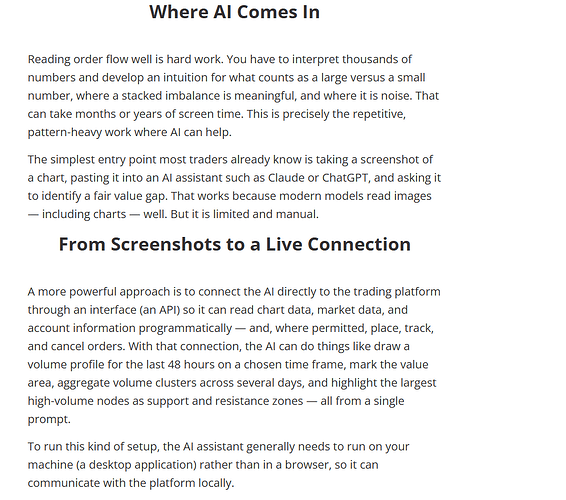 Where AI Comes In

Reading order flow well is hard work. You have to interpret thousands of numbers and develop an intuition for what counts as a large versus a small number, where a stacked imbalance is meaningful, and where it is noise. That can take months or years of screen time. This is precisely the repetitive, pattern-heavy work where AI can help.

The simplest entry point most traders already know is taking a screenshot of a chart, pasting it into an AI assistant such as Claude or ChatGPT, and asking it to identify a fair value gap. That works because modern models read images — including charts — well. But it is limited and manual.

From Screenshots to a Live Connection

A more powerful approach is to connect the AI directly to the trading platform through an interface (an API) so it can read chart data, market data, and account information programmatically — and, where permitted, place, track, and cancel orders. With that connection, the AI can do things like draw a volume profile for the last 48 hours on a chosen time frame, mark the value area, aggregate volume clusters across several days, and highlight the largest high-volume nodes as support and resistance zones — all from a single prompt.

To run this kind of setup, the AI assistant generally needs to run on your machine (a desktop application) rather than in a browser, so it can communicate with the platform locally.